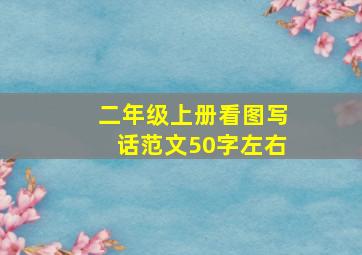 二年级上册看图写话范文50字左右